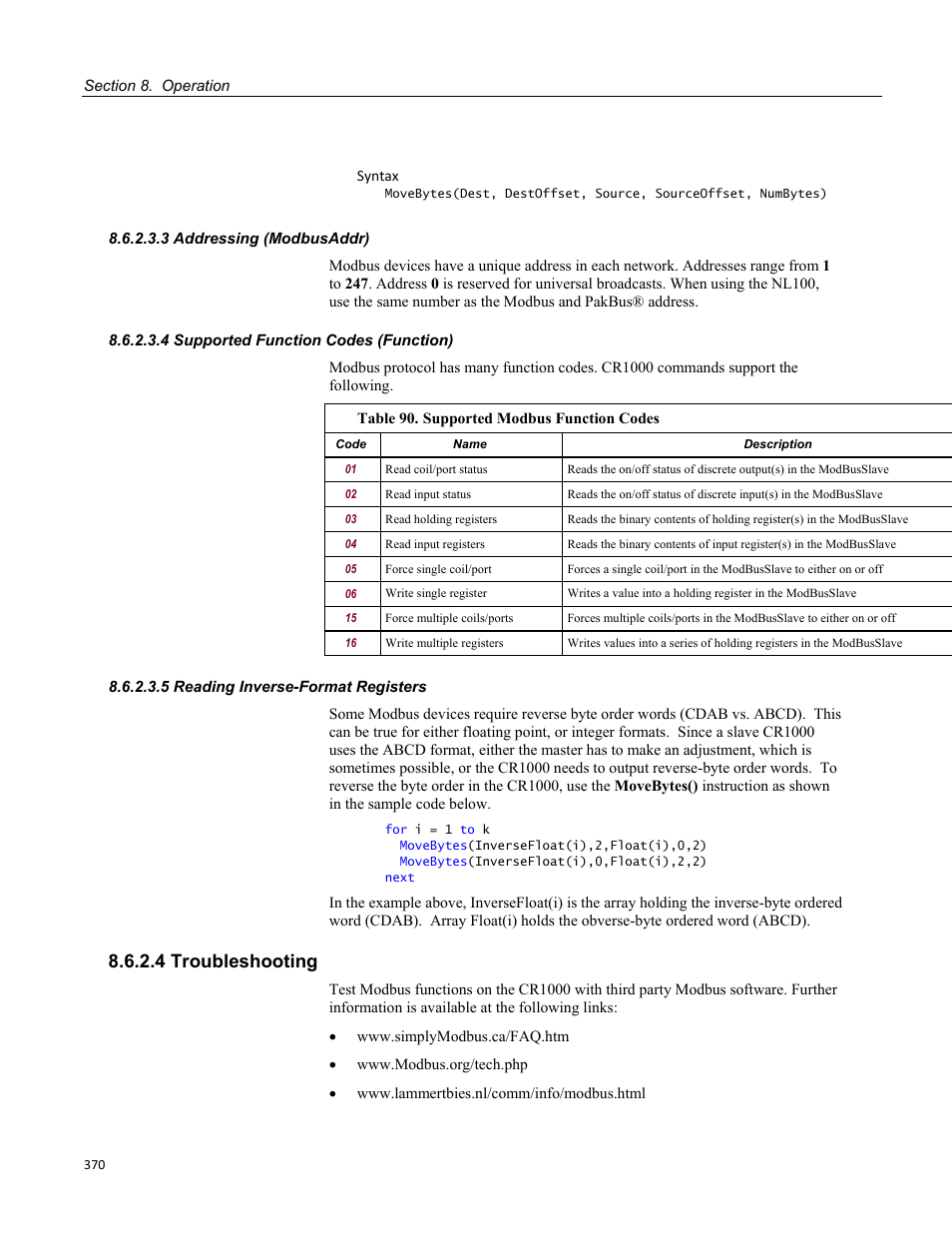 Section 8. Operation

Syntax
MoveBytes(Dest, DestOffset, Source, SourceOffset, NumBytes)

8.6.2.3.3 Addressing (ModbusAddr)

Modbus devices have a unique address in each network. Addresses range from 1 to 247. Address 0 is reserved for universal broadcasts. When using the NL100, use the same number as the Modbus and PakBus® address.

8.6.2.3.4 Supported Function Codes (Function)

Modbus protocol has many function codes. CR1000 commands support the following.

Table 90. Supported Modbus Function Codes

| Code | Name | Description |
|---|---|---|
| 01 | Read coil/port status | Reads the on/off status of discrete output(s) in the ModBusSlave |
| 02 | Read input status | Reads the on/off status of discrete input(s) in the ModBusSlave |
| 03 | Read holding registers | Reads the binary contents of holding register(s) in the ModBusSlave |
| 04 | Read input registers | Reads the binary contents of input register(s) in the ModBusSlave |
| 05 | Force single coil/port | Forces a single coil/port in the ModBusSlave to either on or off |
| 06 | Write single register | Writes a value into a holding register in the ModBusSlave |
| 15 | Force multiple coils/ports | Forces multiple coils/ports in the ModBusSlave to either on or off |
| 16 | Write multiple registers | Writes values into a series of holding registers in the ModBusSlave |

8.6.2.3.5 Reading Inverse-Format Registers

Some Modbus devices require reverse byte order words (CDAB vs. ABCD). This can be true for either floating point, or integer formats. Since a slave CR1000 uses the ABCD format, either the master has to make an adjustment, which is sometimes possible, or the CR1000 needs to output reverse-byte order words. To reverse the byte order in the CR1000, use the MoveBytes() instruction as shown in the sample code below.

for i = 1 to k
  MoveBytes(InverseFloat(i),2,Float(i),0,2)
  MoveBytes(InverseFloat(i),0,Float(i),2,2)
next

In the example above, InverseFloat(i) is the array holding the inverse-byte ordered word (CDAB). Array Float(i) holds the obverse-byte ordered word (ABCD).

8.6.2.4 Troubleshooting

Test Modbus functions on the CR1000 with third party Modbus software. Further information is available at the following links:

• www.simplyModbus.ca/FAQ.htm
• www.Modbus.org/tech.php
• www.lammertbies.nl/comm/info/modbus.html

370